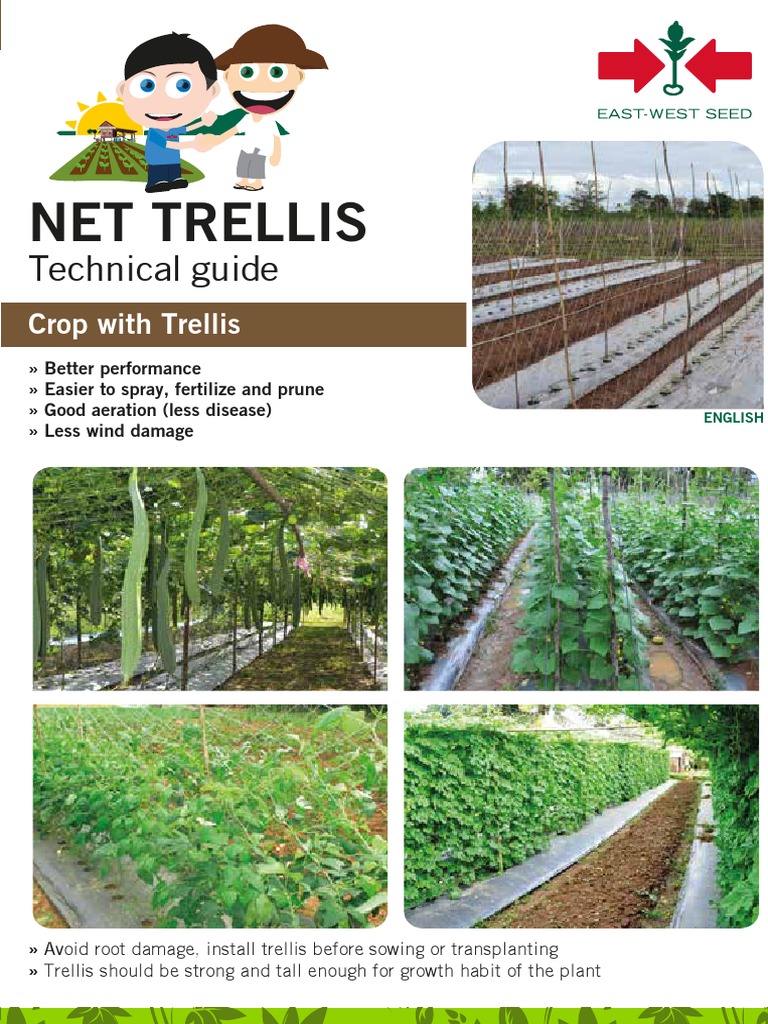 EAST-WEST SEED

NET TRELLIS
Technical guide

Crop with Trellis

» Better performance
» Easier to spray, fertilize and prune
» Good aeration (less disease)
» Less wind damage

ENGLISH

» Avoid root damage, install trellis before sowing or transplanting
» Trellis should be strong and tall enough for growth habit of the plant